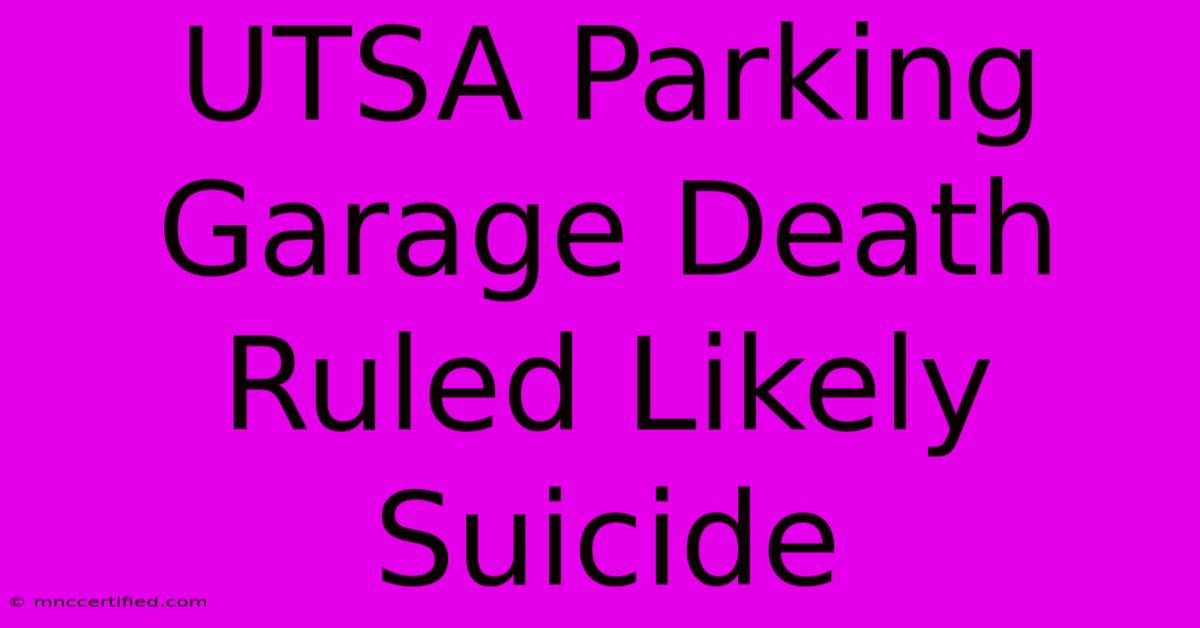 UTSA Parking Garage Death Ruled Likely Suicide

© mnccertified.com